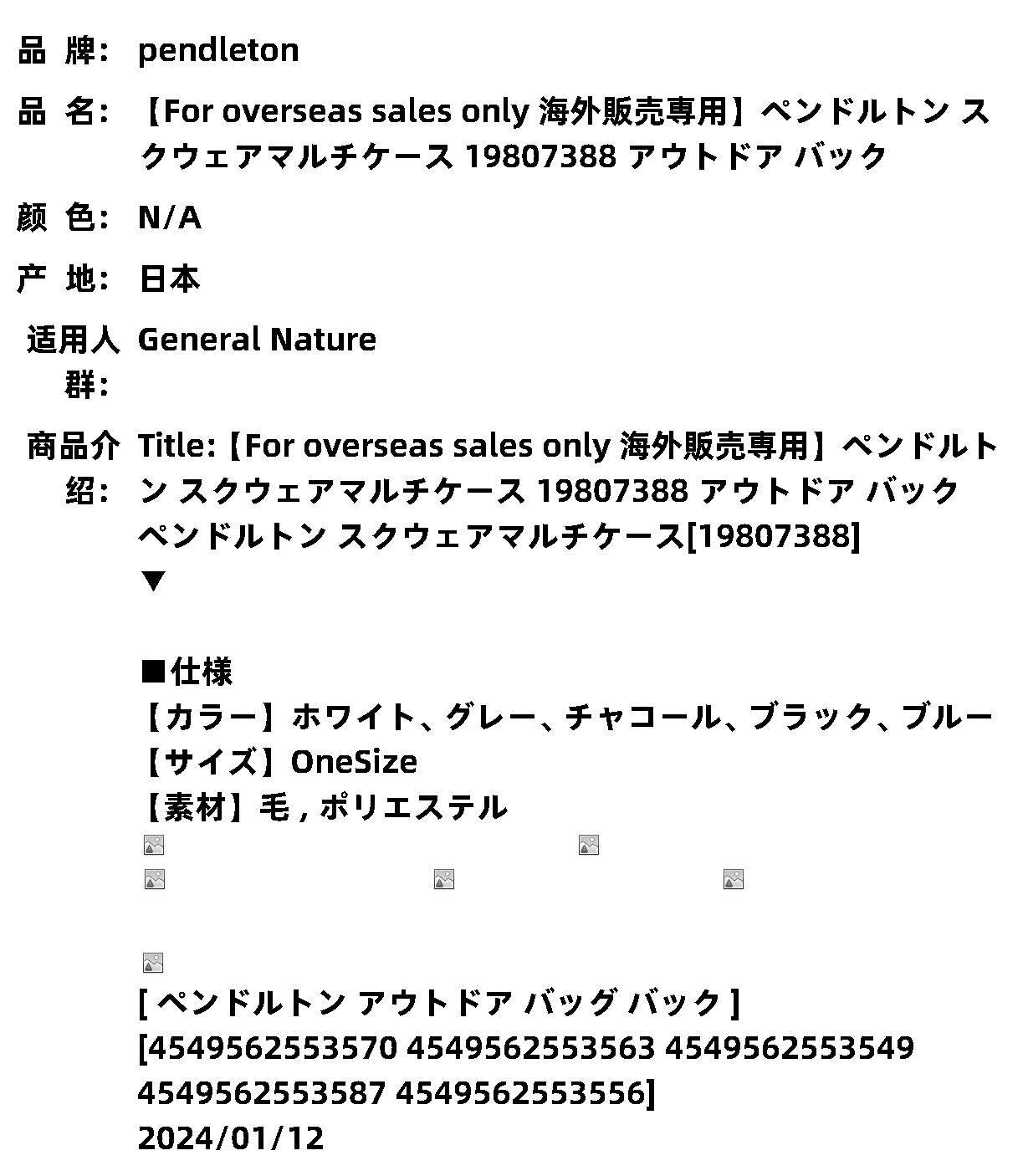 品 牌: pendleton

品 名: 【For overseas sales only 海外販売専用】ペンドルトン スクウェアマルチケース 19807388 アウトドア バック

颜 色: N/A

产 地: 日本

适用人群: General Nature

商品介绍: Title:【For overseas sales only 海外販売専用】ペンドルトン スクウェアマルチケース 19807388 アウトドア バック
ペンドルトン スクウェアマルチケース[19807388]
▼

■仕様
【カラー】ホワイト、グレー、チャコール、ブラック、ブルー
【サイズ】OneSize
【素材】毛 , ポリエステル

[ ペンドルトン アウトドア バッグ バック ]
[4549562553570 4549562553563 4549562553549 4549562553587 4549562553556]
2024/01/12